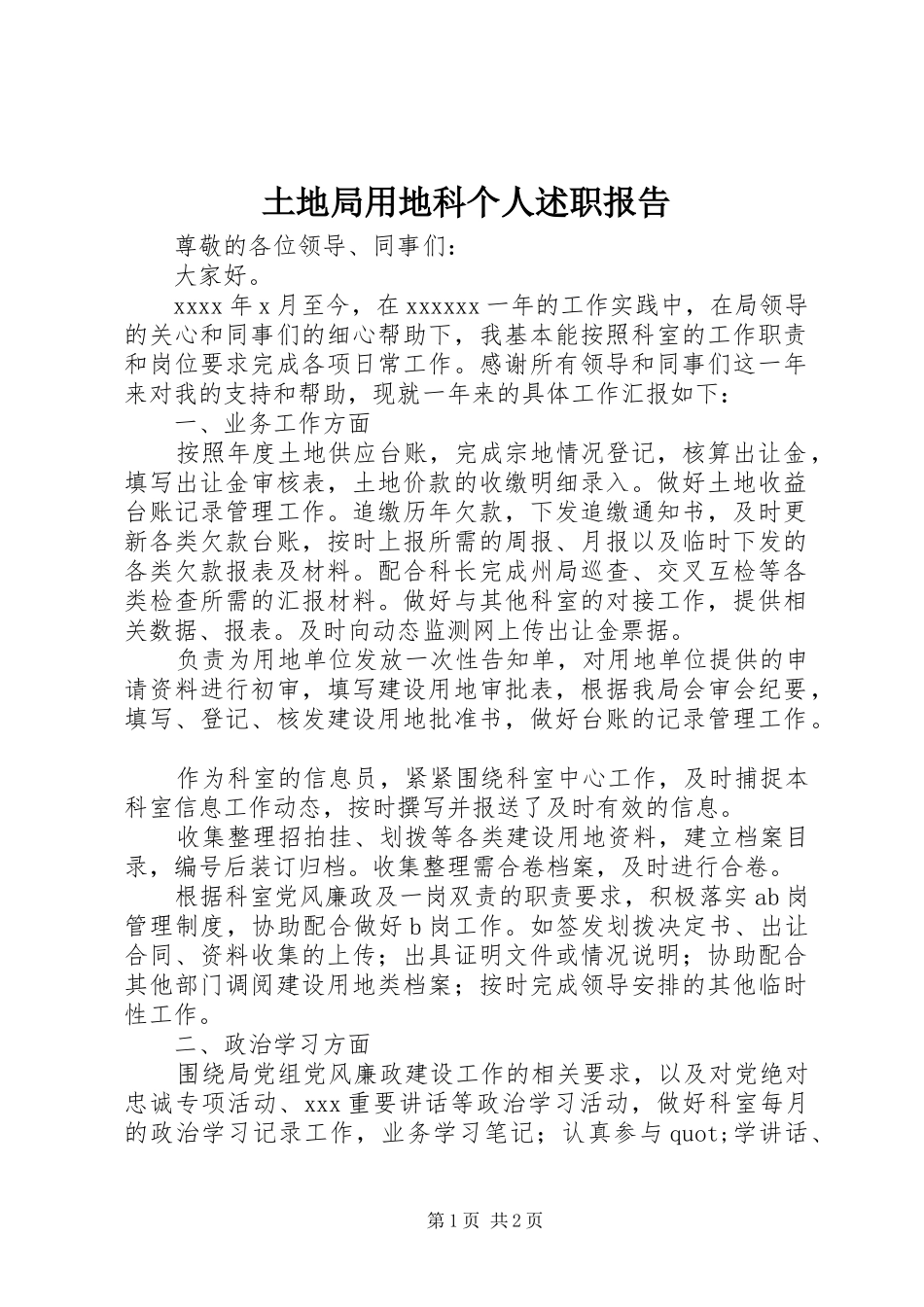 土地局用地科个人述职报告

尊敬的各位领导、同事们：

大家好。

xxxx年x月至今，在xxxxxx一年的工作实践中，在局领导的关心和同事们的细心帮助下，我基本能按照科室的工作职责和岗位要求完成各项日常工作。感谢所有领导和同事们这一年来对我的支持和帮助，现就一年来的具体工作汇报如下：

一、业务工作方面

按照年度土地供应台账，完成宗地情况登记，核算出让金，填写出让金审核表，土地价款的收缴明细录入。做好土地收益台账记录管理工作。追缴历年欠款，下发追缴通知书，及时更新各类欠款台账，按时上报所需的周报、月报以及临时下发的各类欠款报表及材料。配合科长完成州局巡查、交叉互检等各类检查所需的汇报材料。做好与其他科室的对接工作，提供相关数据、报表。及时向动态监测网上传出让金票据。

负责为用地单位发放一次性告知单，对用地单位提供的申请资料进行初审，填写建设用地审批表，根据我局会审会纪要，填写、登记、核发建设用地批准书，做好台账的记录管理工作。

作为科室的信息员，紧紧围绕科室中心工作，及时捕捉本科室信息工作动态，按时撰写并报送了及时有效的信息。

收集整理招拍挂、划拨等各类建设用地资料，建立档案目录，编号后装订归档。收集整理需合卷档案，及时进行合卷。

根据科室党风廉政及一岗双责的职责要求，积极落实ab岗管理制度，协助配合做好b岗工作。如签发划拨决定书、出让合同、资料收集的上传；出具证明文件或情况说明；协助配合其他部门调阅建设用地类档案；按时完成领导安排的其他临时性工作。

二、政治学习方面

围绕局党组党风廉政建设工作的相关要求，以及对党绝对忠诚专项活动、xxx重要讲话等政治学习活动，做好科室每月的政治学习记录工作，业务学习笔记；认真参与quot;学讲话、

第1页 共2页